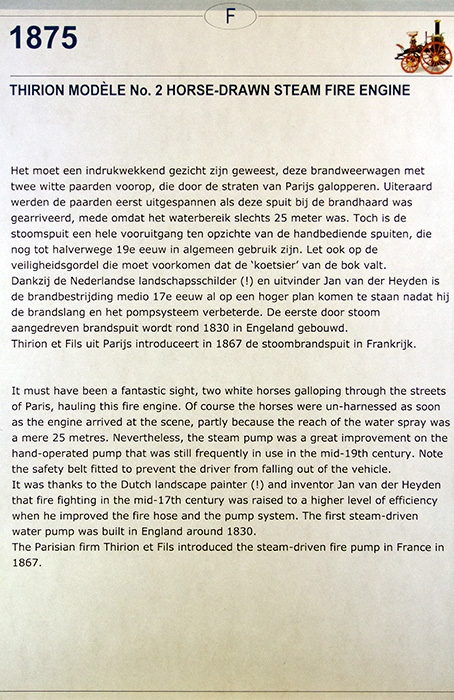 F

1875

THIRION MODÈLE No. 2 HORSE-DRAWN STEAM FIRE ENGINE

Het moet een indrukwekkend gezicht zijn geweest, deze brandweerwagen met twee witte paarden voorop, die door de straten van Parijs galopperen. Uiteraard werden de paarden eerst uitgespannen als deze spuit bij de brandhaard was gearriveerd, mede omdat het waterbereik slechts 25 meter was. Toch is de stoomspuit een hele vooruitgang ten opzichte van de handbediende spuiten, die nog tot halverwege 19e eeuw in algemeen gebruik zijn. Let ook op de veiligheidsgordel die moet voorkomen dat de 'koetsier' van de bok valt.
Dankzij de Nederlandse landschapsschilder (!) en uitvinder Jan van der Heyden is de brandbestrijding medio 17e eeuw al op een hoger plan komen te staan nadat hij de brandslang en het pompsysteem verbeterde. De eerste door stoom aangedreven brandspuit wordt rond 1830 in Engeland gebouwd.
Thirion et Fils uit Parijs introduceert in 1867 de stoombrandspuit in Frankrijk.

It must have been a fantastic sight, two white horses galloping through the streets of Paris, hauling this fire engine. Of course the horses were un-harnessed as soon as the engine arrived at the scene, partly because the reach of the water spray was a mere 25 metres. Nevertheless, the steam pump was a great improvement on the hand-operated pump that was still frequently in use in the mid-19th century. Note the safety belt fitted to prevent the driver from falling out of the vehicle.
It was thanks to the Dutch landscape painter (!) and inventor Jan van der Heyden that fire fighting in the mid-17th century was raised to a higher level of efficiency when he improved the fire hose and the pump system. The first steam-driven water pump was built in England around 1830.
The Parisian firm Thirion et Fils introduced the steam-driven fire pump in France in 1867.